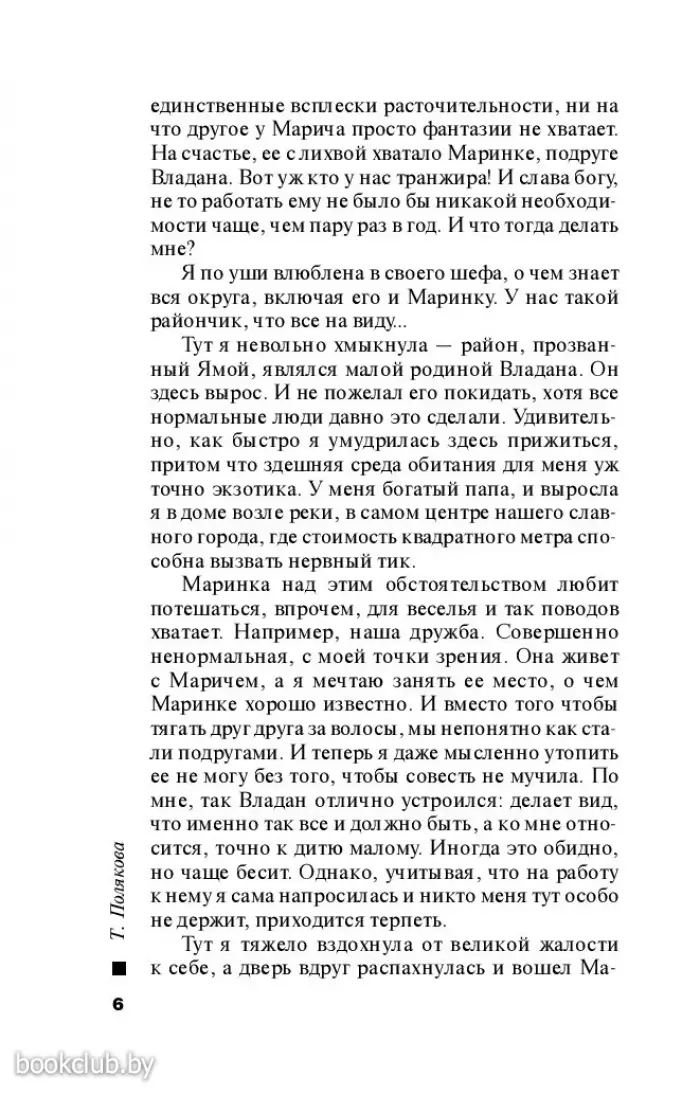 единственные всплески расточительности, ни на что другое у Марича просто фантазии не хватает. На счастье, ее с лихвой хватало Маринке, подруге Владана. Вот уж кто у нас транжира! И слава богу, не то работать ему не было бы никакой необходимости чаще, чем пару раз в год. И что тогда делать мне?

Я по уши влюблена в своего шефа, о чем знает вся округа, включая его и Маринку. У нас такой райончик, что все на виду...

Тут я невольно хмыкнула — район, прозванный Ямой, являлся малой родиной Владана. Он здесь вырос. И не пожелал его покидать, хотя все нормальные люди давно это сделали. Удивительно, как быстро я умудрилась здесь прижиться, притом что здешняя среда обитания для меня уж точно экзотика. У меня богатый папа, и выросла я в доме возле реки, в самом центре нашего славного города, где стоимость квадратного метра способна вызвать нервный тик.

Маринка над этим обстоятельством любит потешаться, впрочем, для веселья и так поводов хватает. Например, наша дружба. Совершенно ненормальная, с моей точки зрения. Она живет с Маричем, а я мечтаю занять ее место, о чем Маринке хорошо известно. И вместо того чтобы тягать друг друга за волосы, мы непонятно как стали подругами. И теперь я даже мысленно утопить ее не могу без того, чтобы совесть не мучила. По мне, так Владан отлично устроился: делает вид, что именно так все и должно быть, а ко мне относится, точно к дитю малому. Иногда это обидно, но чаще бесит. Однако, учитывая, что на работу к нему я сама напросилась и никто меня тут особо не держит, приходится терпеть.

Тут я тяжело вздохнула от великой жалости к себе, а дверь вдруг распахнулась и вошел Ма-

Т. Полякова

6

bookclub.by